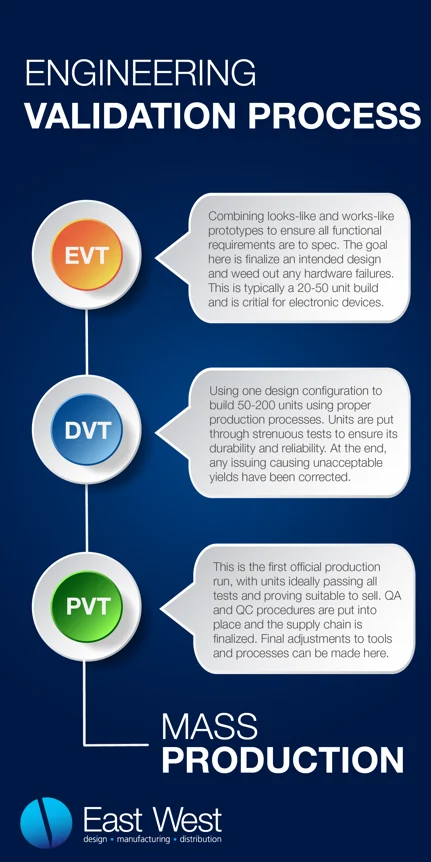 ENGINEERING
VALIDATION PROCESS

EVT

Combining looks-like and works-like prototypes to ensure all functional requirements are to spec. The goal here is finalize an intended design and weed out any hardware failures. This is typically a 20-50 unit build and is critial for electronic devices.

DVT

Using one design configuration to build 50-200 units using proper production processes. Units are put through strenuous tests to ensure its durability and reliability. At the end, any issuing causing unacceptable yields have been corrected.

PVT

This is the first official production run, with units ideally passing all tests and proving suitable to sell. QA and QC procedures are put into place and the supply chain is finalized. Final adjustments to tools and processes can be made here.

MASS
PRODUCTION

East West
design • manufacturing • distribution